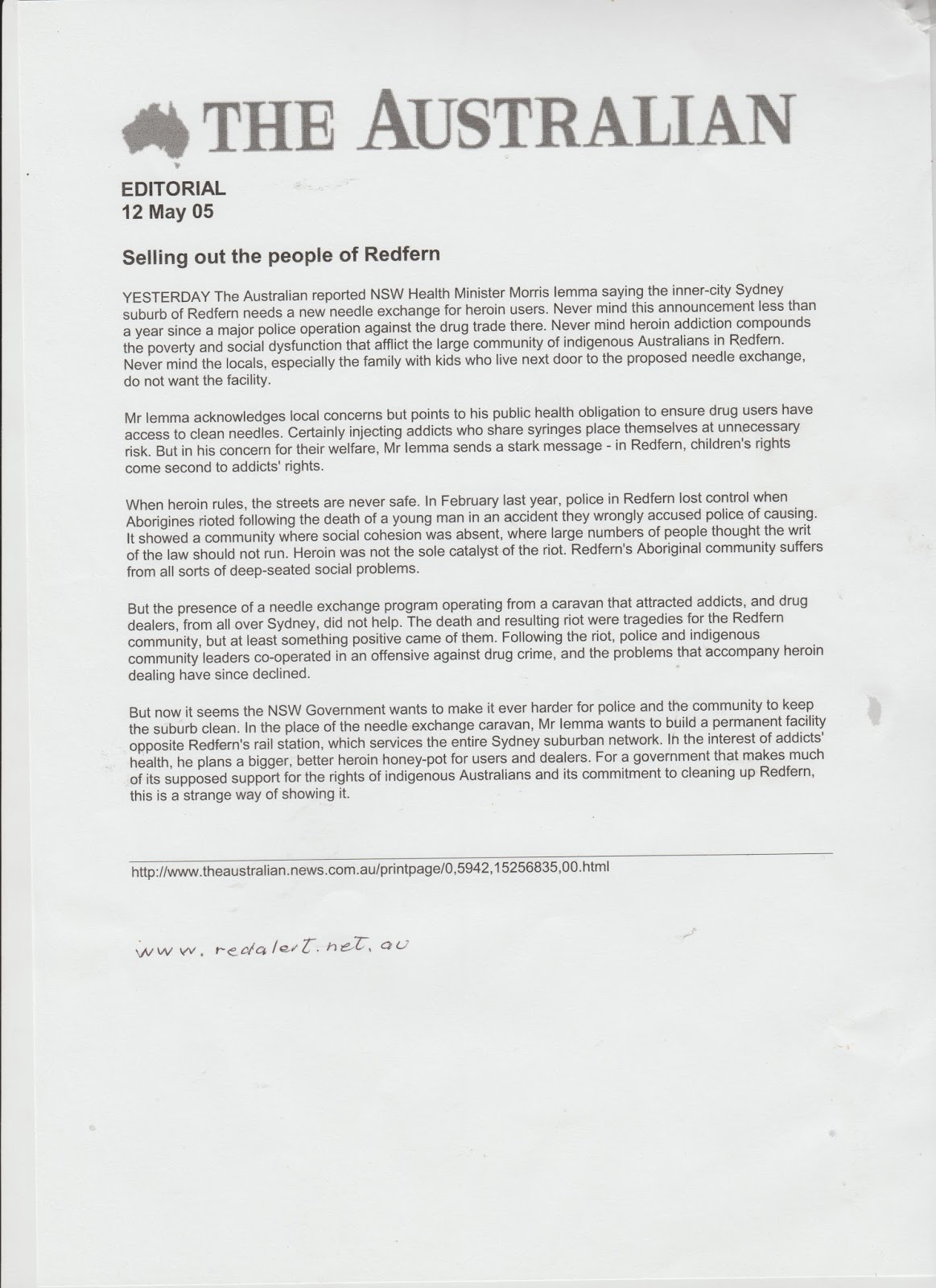 THE AUSTRALIAN

EDITORIAL
12 May 05

Selling out the people of Redfern

YESTERDAY The Australian reported NSW Health Minister Morris Iemma saying the inner-city Sydney suburb of Redfern needs a new needle exchange for heroin users. Never mind this announcement less than a year since a major police operation against the drug trade there. Never mind heroin addiction compounds the poverty and social dysfunction that afflict the large community of indigenous Australians in Redfern. Never mind the locals, especially the family with kids who live next door to the proposed needle exchange, do not want the facility.

Mr Iemma acknowledges local concerns but points to his public health obligation to ensure drug users have access to clean needles. Certainly injecting addicts who share syringes place themselves at unnecessary risk. But in his concern for their welfare, Mr Iemma sends a stark message - in Redfern, children's rights come second to addicts' rights.

When heroin rules, the streets are never safe. In February last year, police in Redfern lost control when Aborigines rioted following the death of a young man in an accident they wrongly accused police of causing. It showed a community where social cohesion was absent, where large numbers of people thought the writ of the law should not run. Heroin was not the sole catalyst of the riot. Redfern's Aboriginal community suffers from all sorts of deep-seated social problems.

But the presence of a needle exchange program operating from a caravan that attracted addicts, and drug dealers, from all over Sydney, did not help. The death and resulting riot were tragedies for the Redfern community, but at least something positive came of them. Following the riot, police and indigenous community leaders co-operated in an offensive against drug crime, and the problems that accompany heroin dealing have since declined.

But now it seems the NSW Government wants to make it ever harder for police and the community to keep the suburb clean. In the place of the needle exchange caravan, Mr Iemma wants to build a permanent facility opposite Redfern's rail station, which services the entire Sydney suburban network. In the interest of addicts' health, he plans a bigger, better heroin honey-pot for users and dealers. For a government that makes much of its supposed support for the rights of indigenous Australians and its commitment to cleaning up Redfern, this is a strange way of showing it.

http://www.theaustralian.news.com.au/printpage/0,5942,15256835,00.html

www.redalert.net.au